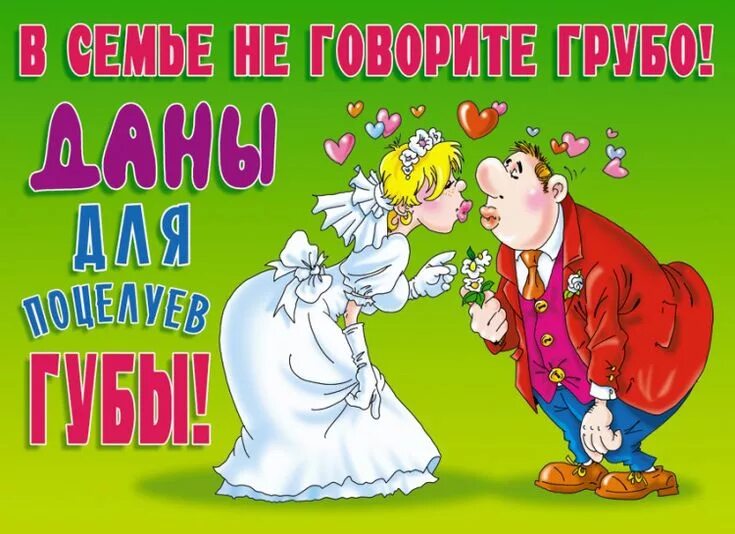 В СЕМЬЕ НЕ ГОВОРИТЕ ГРУБО!
ДАНЫ
ДЛЯ
ПОЦЕЛУЕВ
ГУБЫ!